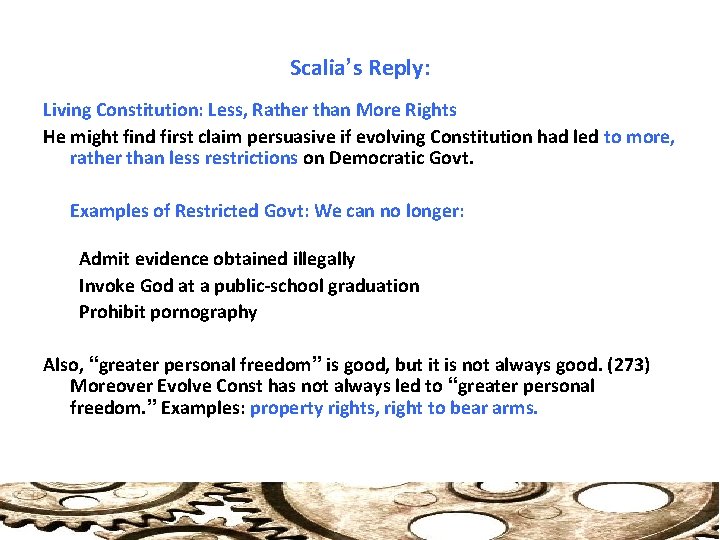 Scalia's Reply:

Living Constitution: Less, Rather than More Rights

He might find first claim persuasive if evolving Constitution had led to more, rather than less restrictions on Democratic Govt.

Examples of Restricted Govt: We can no longer:

Admit evidence obtained illegally
Invoke God at a public-school graduation
Prohibit pornography

Also, "greater personal freedom" is good, but it is not always good. (273) Moreover Evolve Const has not always led to "greater personal freedom." Examples: property rights, right to bear arms.